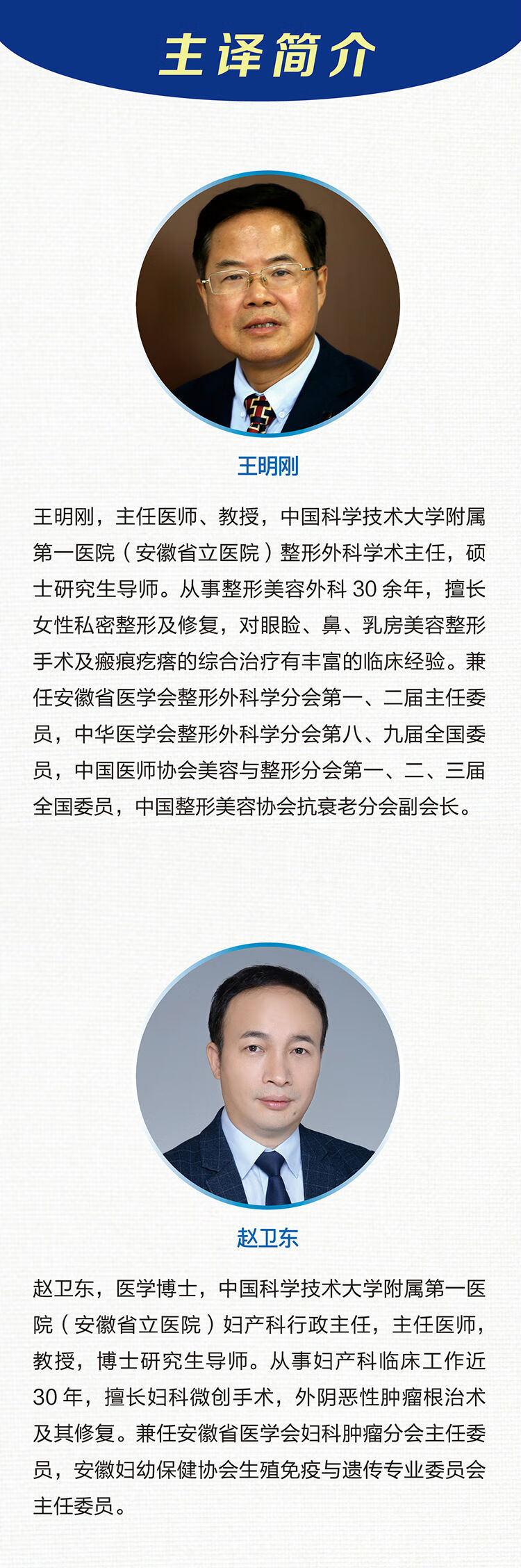 主译简介

王明刚

王明刚，主任医师、教授，中国科学技术大学附属第一医院（安徽省立医院）整形外科学术主任，硕士研究生导师。从事整形美容外科30余年，擅长女性私密整形及修复，对眼睑、鼻、乳房美容整形手术及瘢痕疙瘩的综合治疗有丰富的临床经验。兼任安徽省医学会整形外科学分会第一、二届主任委员，中华医学会整形外科学分会第八、九届全国委员，中国医师协会美容与整形分会第一、二、三届全国委员，中国整形美容协会抗衰老分会副会长。

赵卫东

赵卫东，医学博士，中国科学技术大学附属第一医院（安徽省立医院）妇产科行政主任，主任医师，教授，博士研究生导师。从事妇产科临床工作近30年，擅长妇科微创手术，外阴恶性肿瘤根治术及其修复。兼任安徽省医学会妇科肿瘤分会主任委员，安徽妇幼保健协会生殖免疫与遗传专业委员会主任委员。